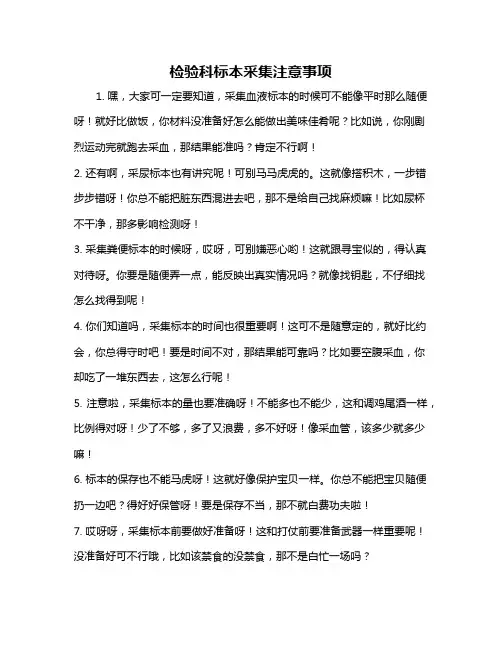 检验科标本采集注意事项

1. 嘿，大家可一定要知道，采集血液标本的时候可不能像平时那么随便呀！就好比做饭，你材料没准备好怎么能做出美味佳肴呢？比如说，你刚剧烈运动完就跑去采血，那结果能准吗？肯定不行啊！

2. 还有啊，采尿标本也有讲究呢！可别马马虎虎的。这就像搭积木，一步错步步错呀！你总不能把脏东西混进去吧，那不是给自己找麻烦嘛！比如尿杯不干净，那多影响检测呀！

3. 采集粪便标本的时候呀，哎呀，可别嫌恶心哟！这就跟寻宝似的，得认真对待呀。你要是随便弄一点，能反映出真实情况吗？就像找钥匙，不仔细找怎么找得到呢！

4. 你们知道吗，采集标本的时间也很重要啊！这可不是随意定的，就好比约会，你总得守时吧！要是时间不对，那结果能可靠吗？比如要空腹采血，你却吃了一堆东西去，这怎么行呢！

5. 注意啦，采集标本的量也要准确呀！不能多也不能少，这和调鸡尾酒一样，比例得对呀！少了不够，多了又浪费，多不好呀！像采血管，该多少就多少嘛！

6. 标本的保存也不能马虎呀！这就好像保护宝贝一样。你总不能把宝贝随便扔一边吧？得好好保管呀！要是保存不当，那不就白费功夫啦！

7. 哎呀呀，采集标本前要做好准备呀！这和打仗前要准备武器一样重要呢！没准备好可不行哦，比如该禁食的没禁食，那不是白忙一场吗？